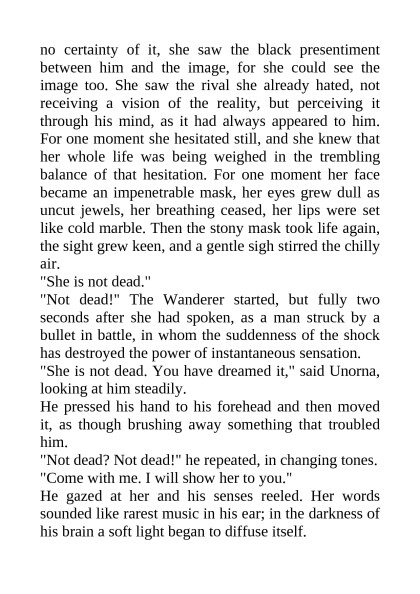 no certainty of it, she saw the black presentiment between him and the image, for she could see the image too. She saw the rival she already hated, not receiving a vision of the reality, but perceiving it through his mind, as it had always appeared to him. For one moment she hesitated still, and she knew that her whole life was being weighed in the trembling balance of that hesitation. For one moment her face became an impenetrable mask, her eyes grew dull as uncut jewels, her breathing ceased, her lips were set like cold marble. Then the stony mask took life again, the sight grew keen, and a gentle sigh stirred the chilly air.

"She is not dead."

"Not dead!" The Wanderer started, but fully two seconds after she had spoken, as a man struck by a bullet in battle, in whom the suddenness of the shock has destroyed the power of instantaneous sensation.

"She is not dead. You have dreamed it," said Unorna, looking at him steadily.

He pressed his hand to his forehead and then moved it, as though brushing away something that troubled him.

"Not dead? Not dead!" he repeated, in changing tones.

"Come with me. I will show her to you."

He gazed at her and his senses reeled. Her words sounded like rarest music in his ear; in the darkness of his brain a soft light began to diffuse itself.